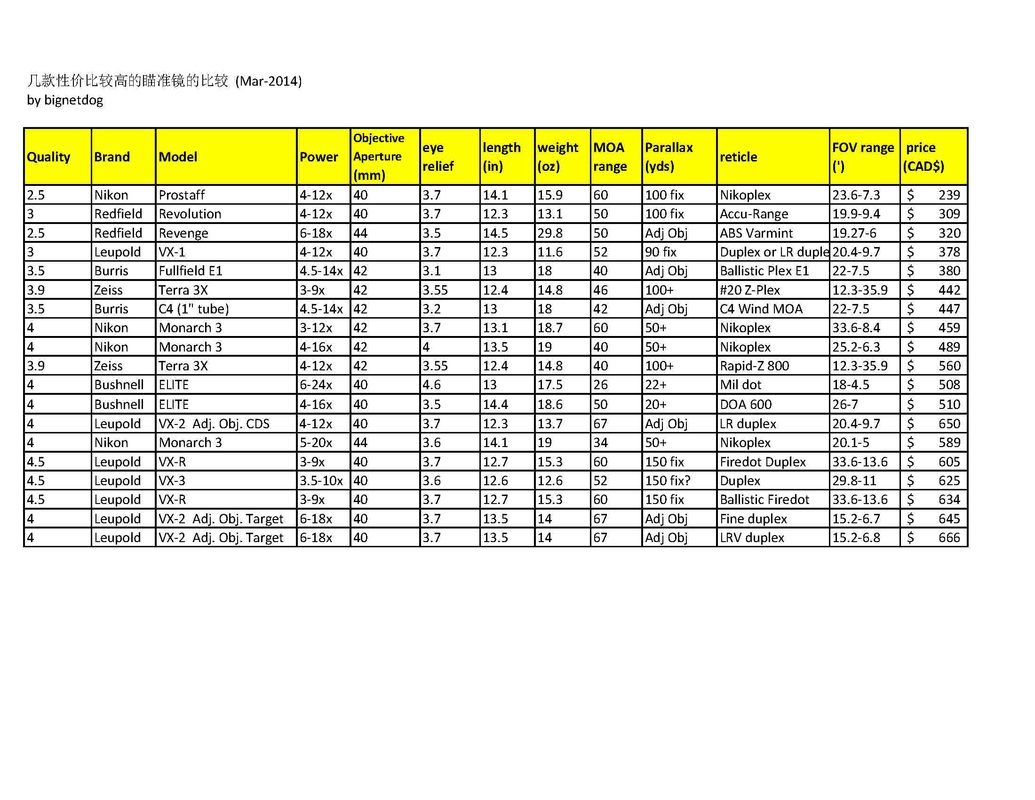 几款性价比较高的瞄准镜的比较 (Mar-2014)
by bignetdog

| Quality | Brand | Model | Power | Objective Aperture (mm) | eye relief | length (in) | weight (oz) | MOA range | Parallax (yds) | reticle | FOV range (') | price (CAD$) |
|---|---|---|---|---|---|---|---|---|---|---|---|---|
| 2.5 | Nikon | Prostaff | 4-12x | 40 | 3.7 | 14.1 | 15.9 | 60 | 100 fix | Nikoplex | 23.6-7.3 | $ 239 |
| 3 | Redfield | Revolution | 4-12x | 40 | 3.7 | 12.3 | 13.1 | 50 | 100 fix | Accu-Range | 19.9-9.4 | $ 309 |
| 2.5 | Redfield | Revenge | 6-18x | 44 | 3.5 | 14.5 | 29.8 | 50 | Adj Obj | ABS Varmint | 19.27-6 | $ 320 |
| 3 | Leupold | VX-1 | 4-12x | 40 | 3.7 | 12.3 | 11.6 | 52 | 90 fix | Duplex or LR duple | 20.4-9.7 | $ 378 |
| 3.5 | Burris | Fullfield E1 | 4.5-14x | 42 | 3.1 | 13 | 18 | 40 | Adj Obj | Ballistic Plex E1 | 22-7.5 | $ 380 |
| 3.9 | Zeiss | Terra 3X | 3-9x | 42 | 3.55 | 12.4 | 14.8 | 46 | 100+ | #20 Z-Plex | 12.3-35.9 | $ 442 |
| 3.5 | Burris | C4 (1" tube) | 4.5-14x | 42 | 3.2 | 13 | 18 | 42 | Adj Obj | C4 Wind MOA | 22-7.5 | $ 447 |
| 4 | Nikon | Monarch 3 | 3-12x | 42 | 3.7 | 13.1 | 18.7 | 60 | 50+ | Nikoplex | 33.6-8.4 | $ 459 |
| 4 | Nikon | Monarch 3 | 4-16x | 42 | 4 | 13.5 | 19 | 40 | 50+ | Nikoplex | 25.2-6.3 | $ 489 |
| 3.9 | Zeiss | Terra 3X | 4-12x | 42 | 3.55 | 12.4 | 14.8 | 40 | 100+ | Rapid-Z 800 | 12.3-35.9 | $ 560 |
| 4 | Bushnell | ELITE | 6-24x | 40 | 4.6 | 13 | 17.5 | 26 | 22+ | Mil dot | 18-4.5 | $ 508 |
| 4 | Bushnell | ELITE | 4-16x | 40 | 3.5 | 14.4 | 18.6 | 50 | 20+ | DOA 600 | 26-7 | $ 510 |
| 4 | Leupold | VX-2 Adj. Obj. CDS | 4-12x | 40 | 3.7 | 12.3 | 13.7 | 67 | Adj Obj | LR duplex | 20.4-9.7 | $ 650 |
| 4 | Nikon | Monarch 3 | 5-20x | 44 | 3.6 | 14.1 | 19 | 34 | 50+ | Nikoplex | 20.1-5 | $ 589 |
| 4.5 | Leupold | VX-R | 3-9x | 40 | 3.7 | 12.7 | 15.3 | 60 | 150 fix | Firedot Duplex | 33.6-13.6 | $ 605 |
| 4.5 | Leupold | VX-3 | 3.5-10x | 40 | 3.6 | 12.6 | 12.6 | 52 | 150 fix? | Duplex | 29.8-11 | $ 625 |
| 4.5 | Leupold | VX-R | 3-9x | 40 | 3.7 | 12.7 | 15.3 | 60 | 150 fix | Ballistic Firedot | 33.6-13.6 | $ 634 |
| 4 | Leupold | VX-2 Adj. Obj. Target | 6-18x | 40 | 3.7 | 13.5 | 14 | 67 | Adj Obj | Fine duplex | 15.2-6.7 | $ 645 |
| 4 | Leupold | VX-2 Adj. Obj. Target | 6-18x | 40 | 3.7 | 13.5 | 14 | 67 | Adj Obj | LRV duplex | 15.2-6.8 | $ 666 |